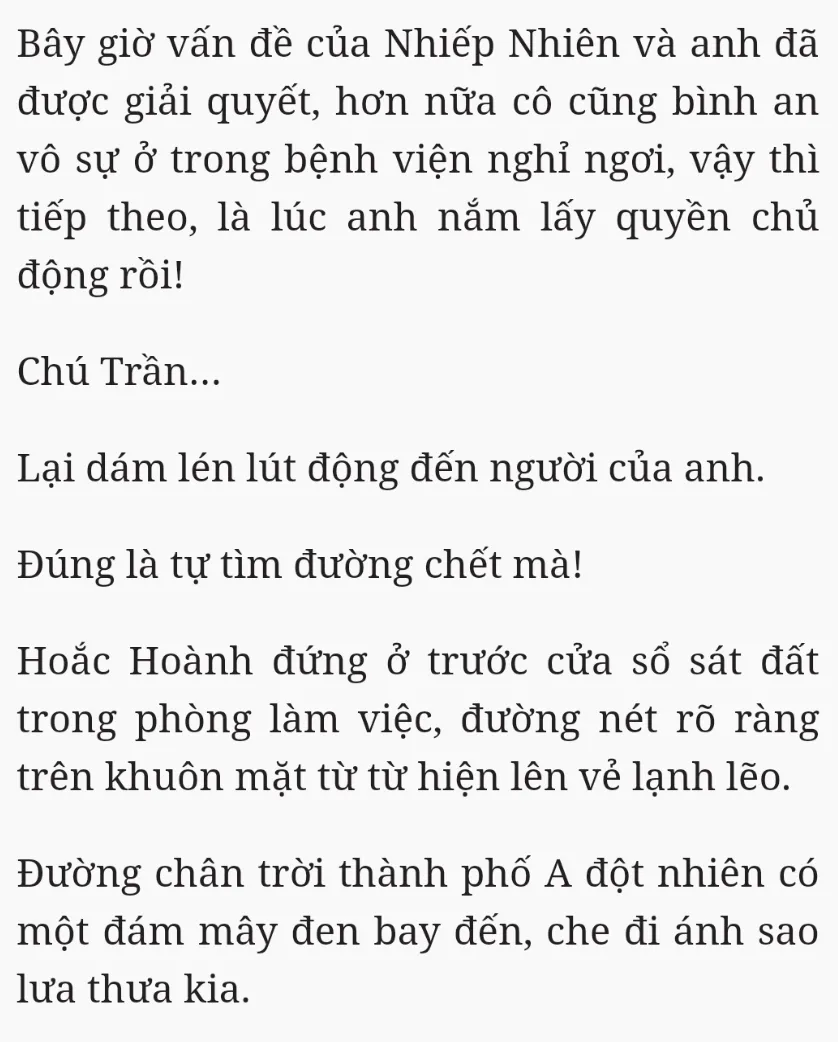 Bây giờ vấn đề của Nhiếp Nhiên và anh đã được giải quyết, hơn nữa cô cũng bình an vô sự ở trong bệnh viện nghỉ ngơi, vậy thì tiếp theo, là lúc anh nắm lấy quyền chủ động rồi!

Chú Trần...

Lại dám lén lút động đến người của anh.

Đúng là tự tìm đường chết mà!

Hoắc Hoành đứng ở trước cửa sổ sát đất trong phòng làm việc, đường nét rõ ràng trên khuôn mặt từ từ hiện lên vẻ lạnh lẽo.

Đường chân trời thành phố A đột nhiên có một đám mây đen bay đến, che đi ánh sao lưa thưa kia.